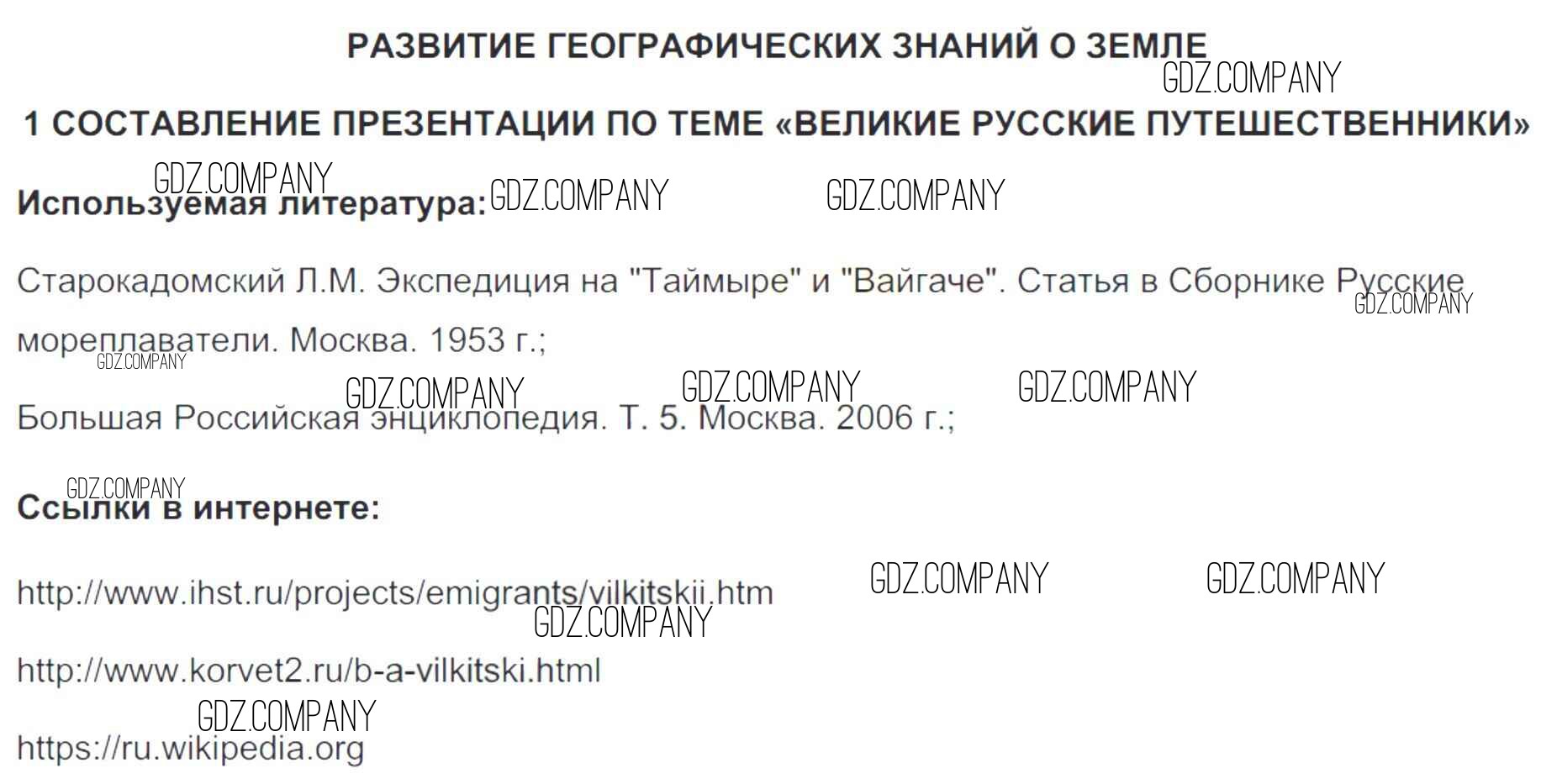 РАЗВИТИЕ ГЕОГРАФИЧЕСКИХ ЗНАНИЙ О ЗЕМЛЕ

1 СОСТАВЛЕНИЕ ПРЕЗЕНТАЦИИ ПО ТЕМЕ «ВЕЛИКИЕ РУССКИЕ ПУТЕШЕСТВЕННИКИ»

Используемая литература:

Старокадомский Л.М. Экспедиция на "Таймыре" и "Вайгаче". Статья в Сборнике Русские мореплаватели. Москва. 1953 г.;

Большая Российская энциклопедия. Т. 5. Москва. 2006 г.;

Ссылки в интернете:

http://www.ihst.ru/projects/emigrants/vilkitskii.htm

http://www.korvet2.ru/b-a-vilkitski.html

https://ru.wikipedia.org

GDZ.COMPANY